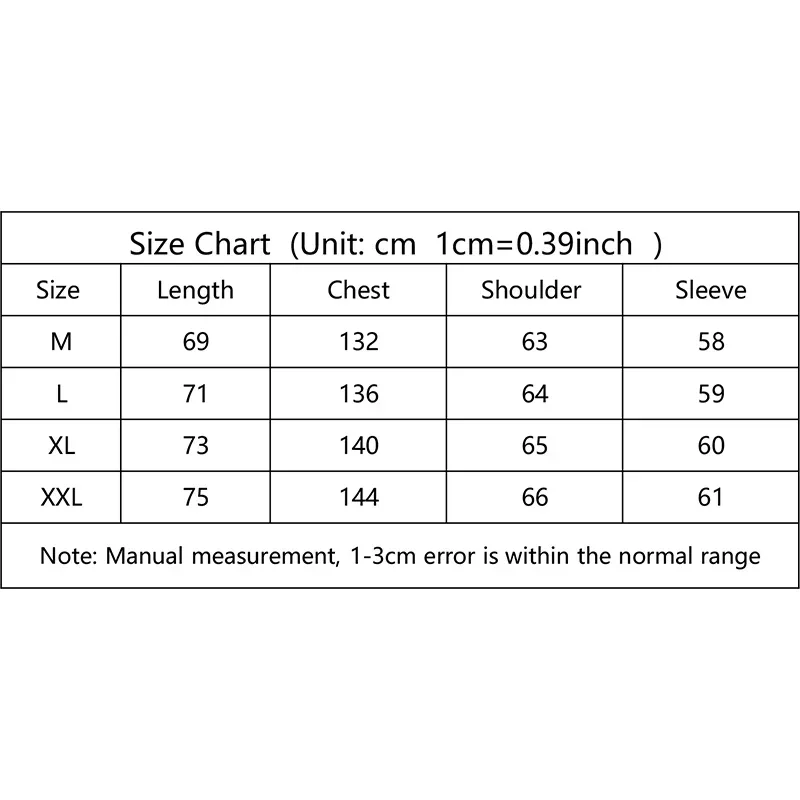 Size Chart (Unit: cm 1cm=0.39inch )

| Size | Length | Chest | Shoulder | Sleeve |
|---|---|---|---|---|
| M | 69 | 132 | 63 | 58 |
| L | 71 | 136 | 64 | 59 |
| XL | 73 | 140 | 65 | 60 |
| XXL | 75 | 144 | 66 | 61 |

Note: Manual measurement, 1-3cm error is within the normal range